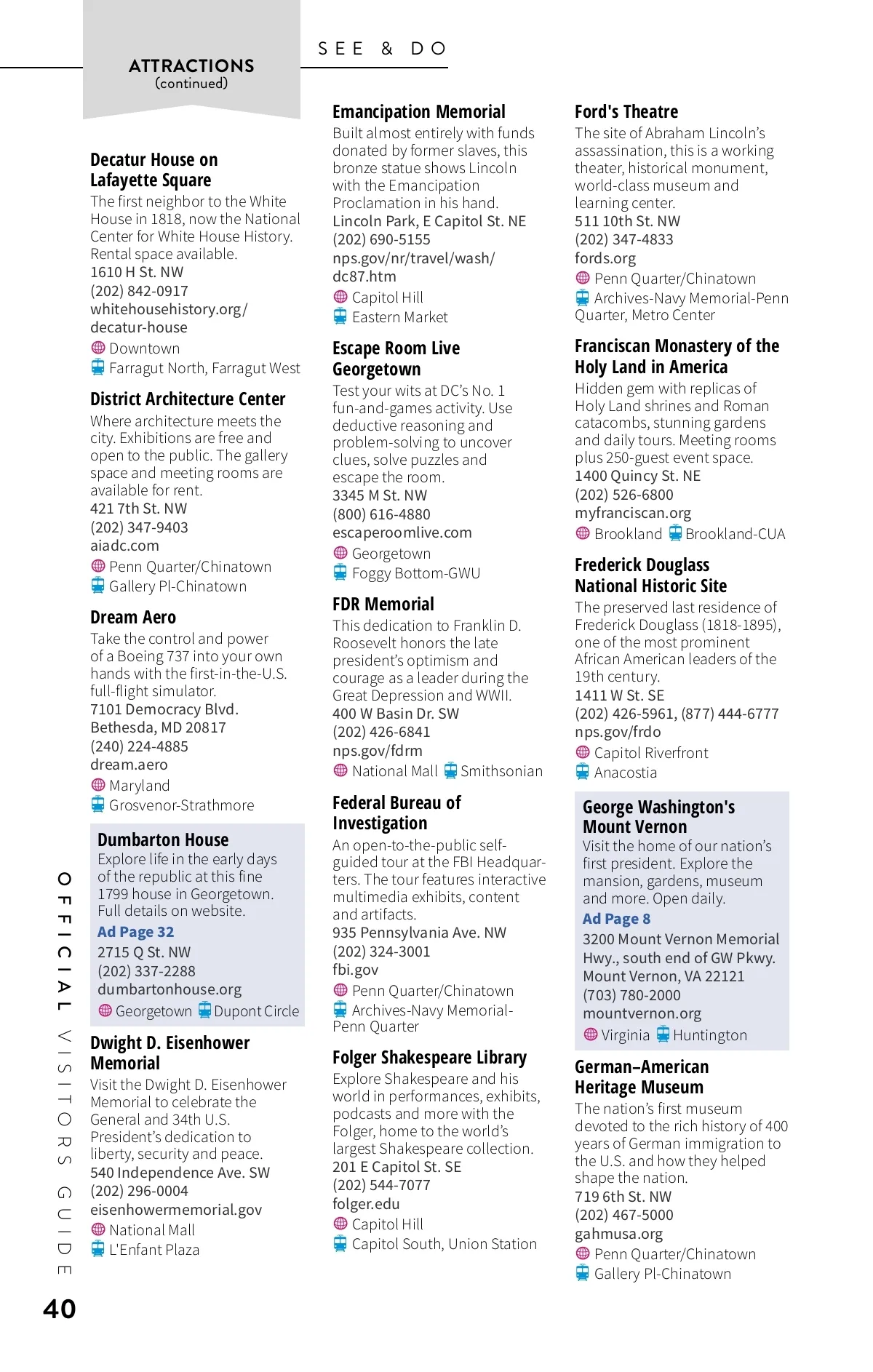 ATTRACTIONS
(continued)

SEE & DO

Decatur House on Lafayette Square
The first neighbor to the White House in 1818, now the National Center for White House History. Rental space available.
1610 H St. NW
(202) 842-0917
whitehousehistory.org/decatur-house
Downtown
Farragut North, Farragut West

District Architecture Center
Where architecture meets the city. Exhibitions are free and open to the public. The gallery space and meeting rooms are available for rent.
421 7th St. NW
(202) 347-9403
aiadc.com
Penn Quarter/Chinatown
Gallery Pl-Chinatown

Dream Aero
Take the control and power of a Boeing 737 into your own hands with the first-in-the-U.S. full-flight simulator.
7101 Democracy Blvd. Bethesda, MD 20817
(240) 224-4885
dream.aero
Maryland
Grosvenor-Strathmore

Dumbarton House
Explore life in the early days of the republic at this fine 1799 house in Georgetown. Full details on website.
Ad Page 32
2715 Q St. NW
(202) 337-2288
dumbartonhouse.org
Georgetown Dupont Circle

Dwight D. Eisenhower Memorial
Visit the Dwight D. Eisenhower Memorial to celebrate the General and 34th U.S. President's dedication to liberty, security and peace.
540 Independence Ave. SW
(202) 296-0004
eisenhowermemorial.gov
National Mall
L'Enfant Plaza

Emancipation Memorial
Built almost entirely with funds donated by former slaves, this bronze statue shows Lincoln with the Emancipation Proclamation in his hand.
Lincoln Park, E Capitol St. NE
(202) 690-5155
nps.gov/nr/travel/wash/dc87.htm
Capitol Hill
Eastern Market

Escape Room Live Georgetown
Test your wits at DC's No. 1 fun-and-games activity. Use deductive reasoning and problem-solving to uncover clues, solve puzzles and escape the room.
3345 M St. NW
(800) 616-4880
escaperoomlive.com
Georgetown
Foggy Bottom-GWU

FDR Memorial
This dedication to Franklin D. Roosevelt honors the late president's optimism and courage as a leader during the Great Depression and WWII.
400 W Basin Dr. SW
(202) 426-6841
nps.gov/fdrm
National Mall Smithsonian

Federal Bureau of Investigation
An open-to-the-public self-guided tour at the FBI Headquarters. The tour features interactive multimedia exhibits, content and artifacts.
935 Pennsylvania Ave. NW
(202) 324-3001
fbi.gov
Penn Quarter/Chinatown
Archives-Navy Memorial-Penn Quarter

Folger Shakespeare Library
Explore Shakespeare and his world in performances, exhibits, podcasts and more with the Folger, home to the world's largest Shakespeare collection.
201 E Capitol St. SE
(202) 544-7077
folger.edu
Capitol Hill
Capitol South, Union Station

Ford's Theatre
The site of Abraham Lincoln's assassination, this is a working theater, historical monument, world-class museum and learning center.
511 10th St. NW
(202) 347-4833
fords.org
Penn Quarter/Chinatown
Archives-Navy Memorial-Penn Quarter, Metro Center

Franciscan Monastery of the Holy Land in America
Hidden gem with replicas of Holy Land shrines and Roman catacombs, stunning gardens and daily tours. Meeting rooms plus 250-guest event space.
1400 Quincy St. NE
(202) 526-6800
myfranciscan.org
Brookland Brookland-CUA

Frederick Douglass National Historic Site
The preserved last residence of Frederick Douglass (1818-1895), one of the most prominent African American leaders of the 19th century.
1411 W St. SE
(202) 426-5961, (877) 444-6777
nps.gov/frdo
Capitol Riverfront
Anacostia

George Washington's Mount Vernon
Visit the home of our nation's first president. Explore the mansion, gardens, museum and more. Open daily.
Ad Page 8
3200 Mount Vernon Memorial Hwy., south end of GW Pkwy. Mount Vernon, VA 22121
(703) 780-2000
mountvernon.org
Virginia Huntington

German–American Heritage Museum
The nation's first museum devoted to the rich history of 400 years of German immigration to the U.S. and how they helped shape the nation.
719 6th St. NW
(202) 467-5000
gahmusa.org
Penn Quarter/Chinatown
Gallery Pl-Chinatown

OFFICIAL VISITORS GUIDE
40